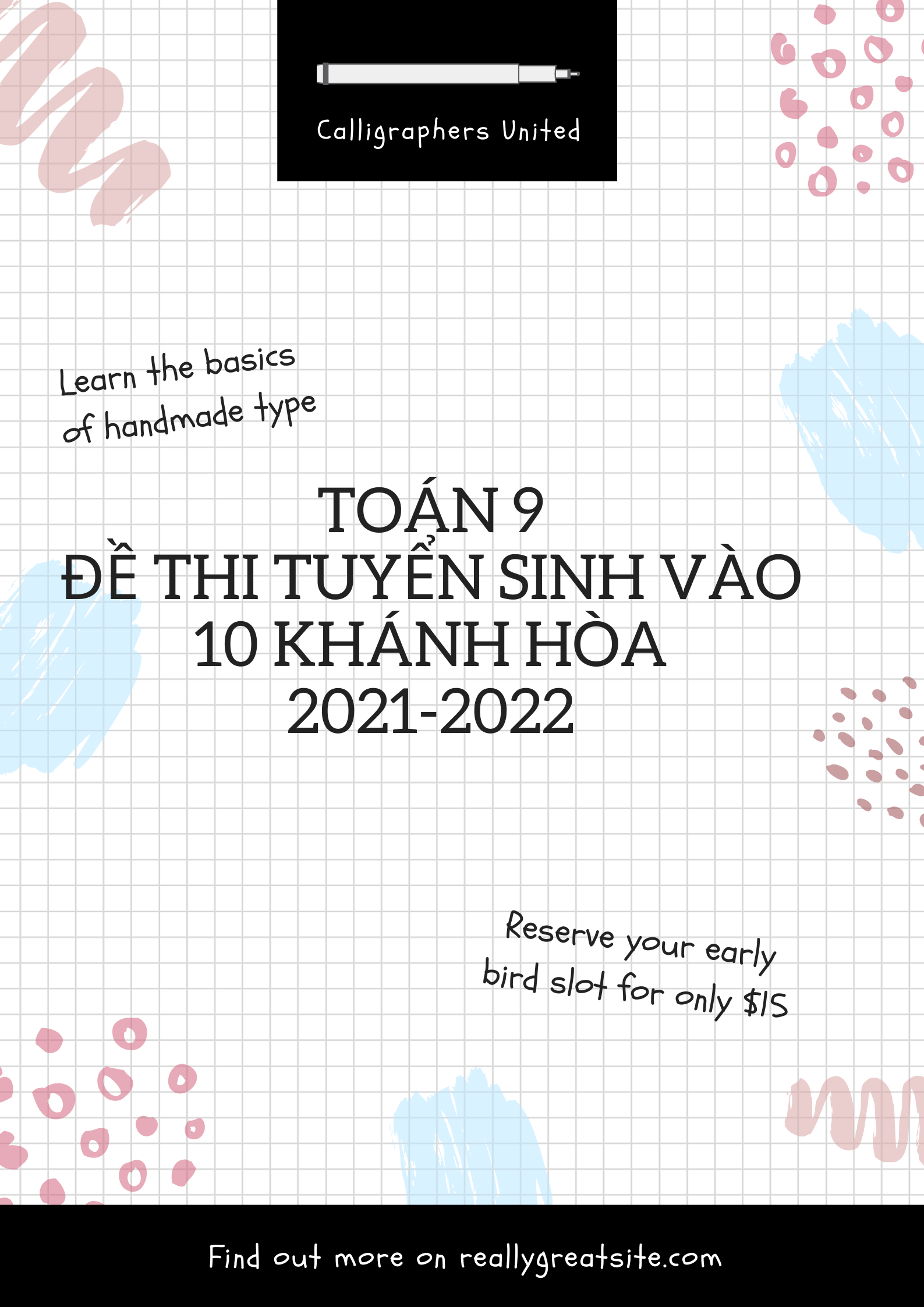 Calligraphers United

Learn the basics of handmade type

TOÁN 9
ĐỀ THI TUYỂN SINH VÀO 10 KHÁNH HÒA
2021-2022

Reserve your early bird slot for only $15

Find out more on reallygreatsite.com